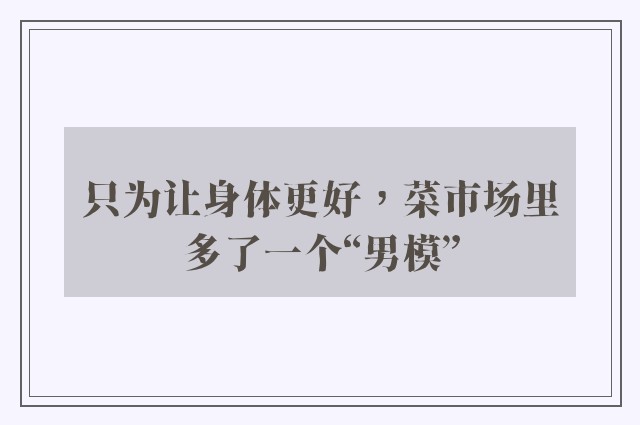 只为让身体更好，菜市场里多了一个“男模”